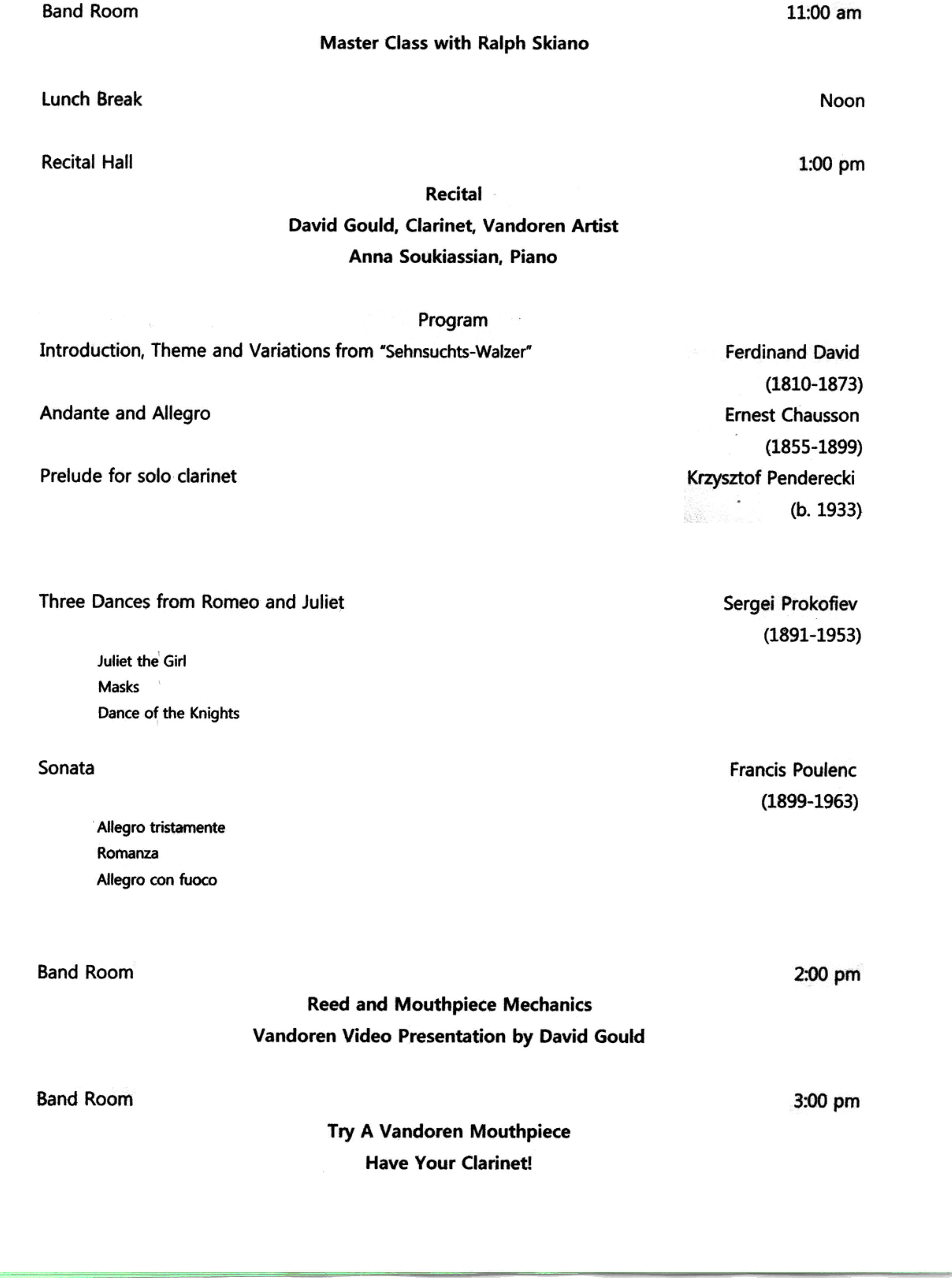 Band Room 11:00 am

Master Class with Ralph Skiano

Lunch Break Noon

Recital Hall 1:00 pm

Recital

David Gould, Clarinet, Vandoren Artist

Anna Soukiassian, Piano

Program

Introduction, Theme and Variations from "Sehnsuchts-Walzer" Ferdinand David (1810-1873)

Andante and Allegro Ernest Chausson (1855-1899)

Prelude for solo clarinet Krzysztof Penderecki (b. 1933)

Three Dances from Romeo and Juliet Sergei Prokofiev (1891-1953)

Juliet the Girl
Masks
Dance of the Knights

Sonata Francis Poulenc (1899-1963)

Allegro tristamente
Romanza
Allegro con fuoco

Band Room 2:00 pm

Reed and Mouthpiece Mechanics

Vandoren Video Presentation by David Gould

Band Room 3:00 pm

Try A Vandoren Mouthpiece

Have Your Clarinet!